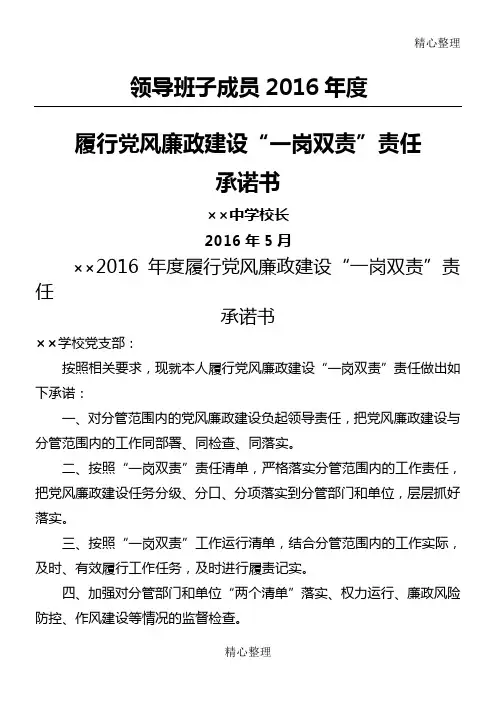 精心整理

领导班子成员 2016 年度

履行党风廉政建设“一岗双责”责任

承诺书

××中学校长

2016 年 5 月

××2016 年度履行党风廉政建设“一岗双责”责任

承诺书

××学校党支部：

按照相关要求，现就本人履行党风廉政建设“一岗双责”责任做出如下承诺：

一、对分管范围内的党风廉政建设负起领导责任，把党风廉政建设与分管范围内的工作同部署、同检查、同落实。

二、按照“一岗双责”责任清单，严格落实分管范围内的工作责任，把党风廉政建设任务分级、分口、分项落实到分管部门和单位，层层抓好落实。

三、按照“一岗双责”工作运行清单，结合分管范围内的工作实际，及时、有效履行工作任务，及时进行履责记实。

四、加强对分管部门和单位“两个清单”落实、权力运行、廉政风险防控、作风建设等情况的监督检查。

精心整理